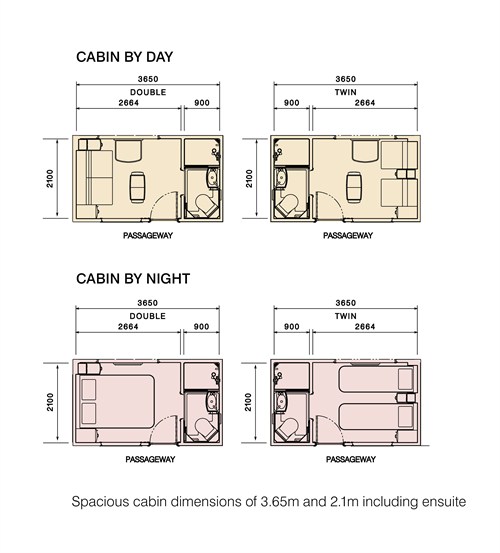 CABIN BY DAY

3650
DOUBLE
2664
900
2100
PASSAGEWAY

3650
TWIN
900
2664
2100
PASSAGEWAY

CABIN BY NIGHT

3650
DOUBLE
2664
900
2100
PASSAGEWAY

3650
TWIN
900
2664
2100
PASSAGEWAY

Spacious cabin dimensions of 3.65m and 2.1m including ensuite